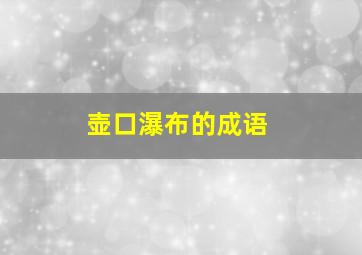 壶口瀑布的成语